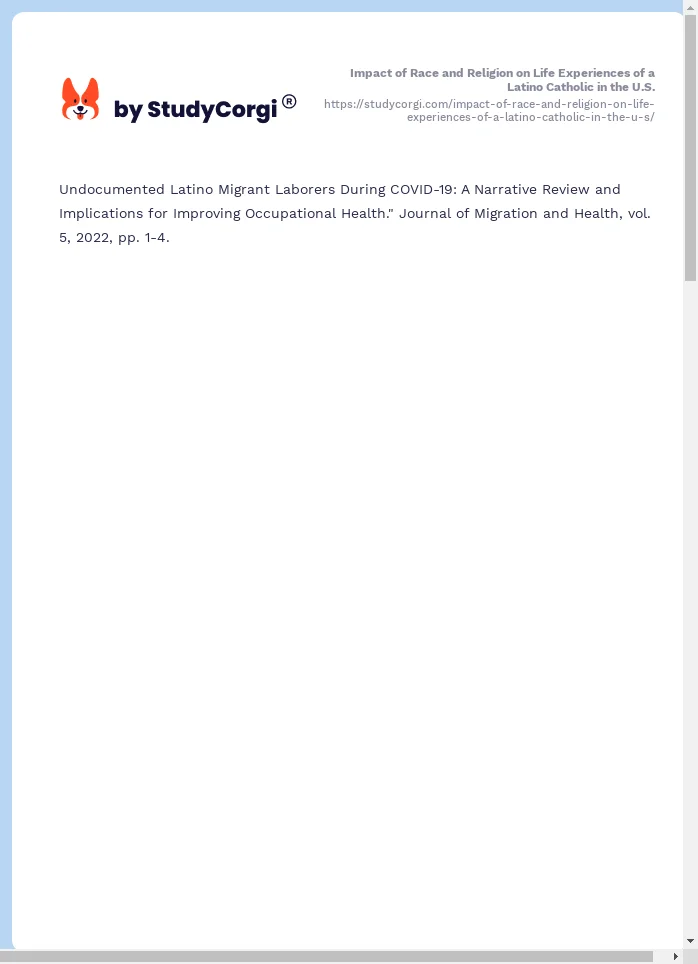 by StudyCorgi®

Impact of Race and Religion on Life Experiences of a Latino Catholic in the U.S.
https://studycorgi.com/impact-of-race-and-religion-on-life-experiences-of-a-latino-catholic-in-the-u-s/

Undocumented Latino Migrant Laborers During COVID-19: A Narrative Review and Implications for Improving Occupational Health." Journal of Migration and Health, vol. 5, 2022, pp. 1-4.